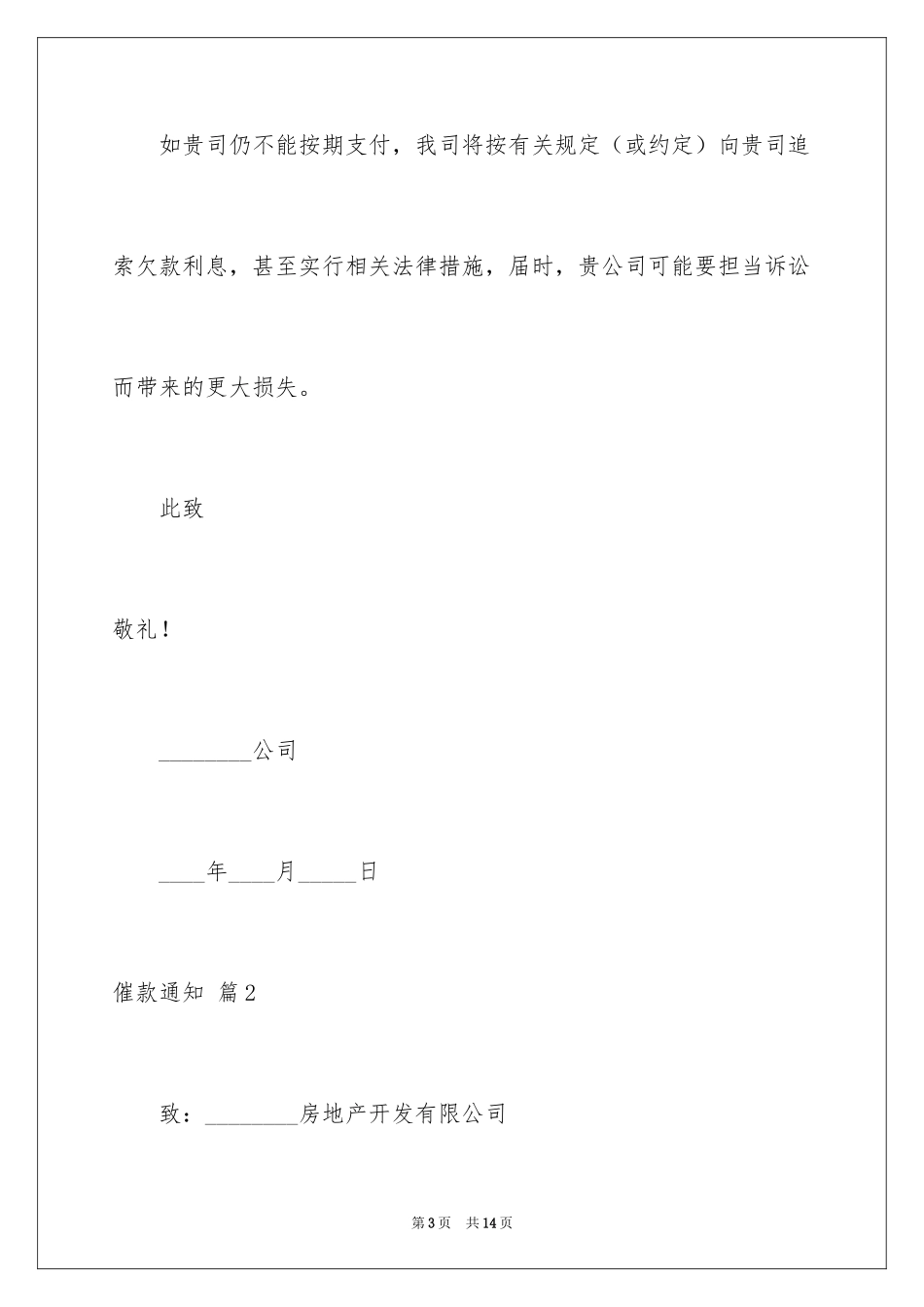 如贵司仍不能按期支付，我司将按有关规定（或约定）向贵司追索欠款利息，甚至实行相关法律措施，届时，贵公司可能要担当诉讼而带来的更大损失。

此致

敬礼！

________公司

____年____月_____日

催款通知 篇2

致：________房地产开发有限公司

第3页 共14页